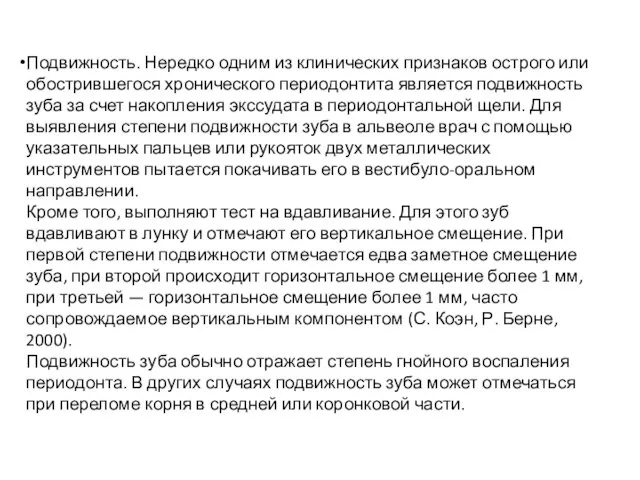 •Подвижность. Нередко одним из клинических признаков острого или обострившегося хронического периодонтита является подвижность зуба за счет накопления экссудата в периодонтальной щели. Для выявления степени подвижности зуба в альвеоле врач с помощью указательных пальцев или рукояток двух металлических инструментов пытается покачивать его в вестибуло-оральном направлении.
Кроме того, выполняют тест на вдавливание. Для этого зуб вдавливают в лунку и отмечают его вертикальное смещение. При первой степени подвижности отмечается едва заметное смещение зуба, при второй происходит горизонтальное смещение более 1 мм, при третьей — горизонтальное смещение более 1 мм, часто сопровождаемое вертикальным компонентом (С. Коэн, Р. Берне, 2000).
Подвижность зуба обычно отражает степень гнойного воспаления периодонта. В других случаях подвижность зуба может отмечаться при переломе корня в средней или коронковой части.